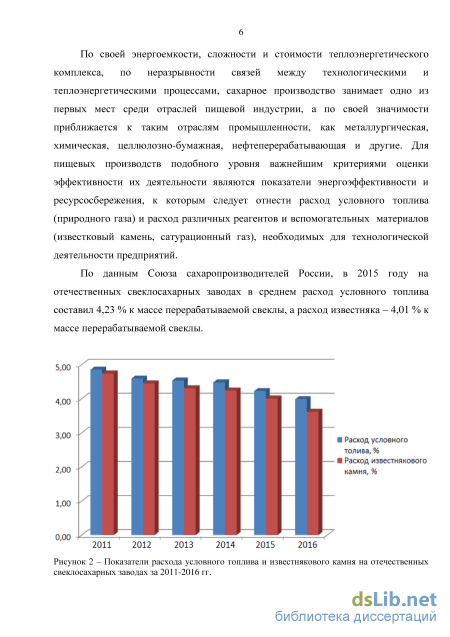 6

По своей энергоемкости, сложности и стоимости теплоэнергетического комплекса, по неразрывности связей между технологическими и теплоэнергетическими процессами, сахарное производство занимает одно из первых мест среди отраслей пищевой индустрии, а по своей значимости приближается к таким отраслям промышленности, как металлургическая, химическая, целлюлозно-бумажная, нефтеперерабатывающая и другие. Для пищевых производств подобного уровня важнейшим критериями оценки эффективности их деятельности являются показатели энергоэффективности и ресурсосбережения, к которым следует отнести расход условного топлива (природного газа) и расход различных реагентов и вспомогательных материалов (известковый камень, сатурационный газ), необходимых для технологической деятельности предприятий.

По данным Союза сахаропроизводителей России, в 2015 году на отечественных свеклосахарных заводах в среднем расход условного топлива составил 4,23 % к массе перерабатываемой свеклы, а расход известняка – 4,01 % к массе перерабатываемой свеклы.

5,00
4,00
3,00
2,00
1,00
0,00
2011 2012 2013 2014 2015 2016
Расход условного толива, %
Расход известнякового камня, %

Рисунок 2 – Показатели расхода условного топлива и известнякового камня на отечественных свеклосахарных заводах за 2011-2016 гг.

dsLib.net
библиотека диссертаций